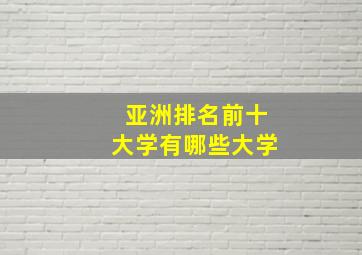 亚洲排名前十
大学有哪些大学